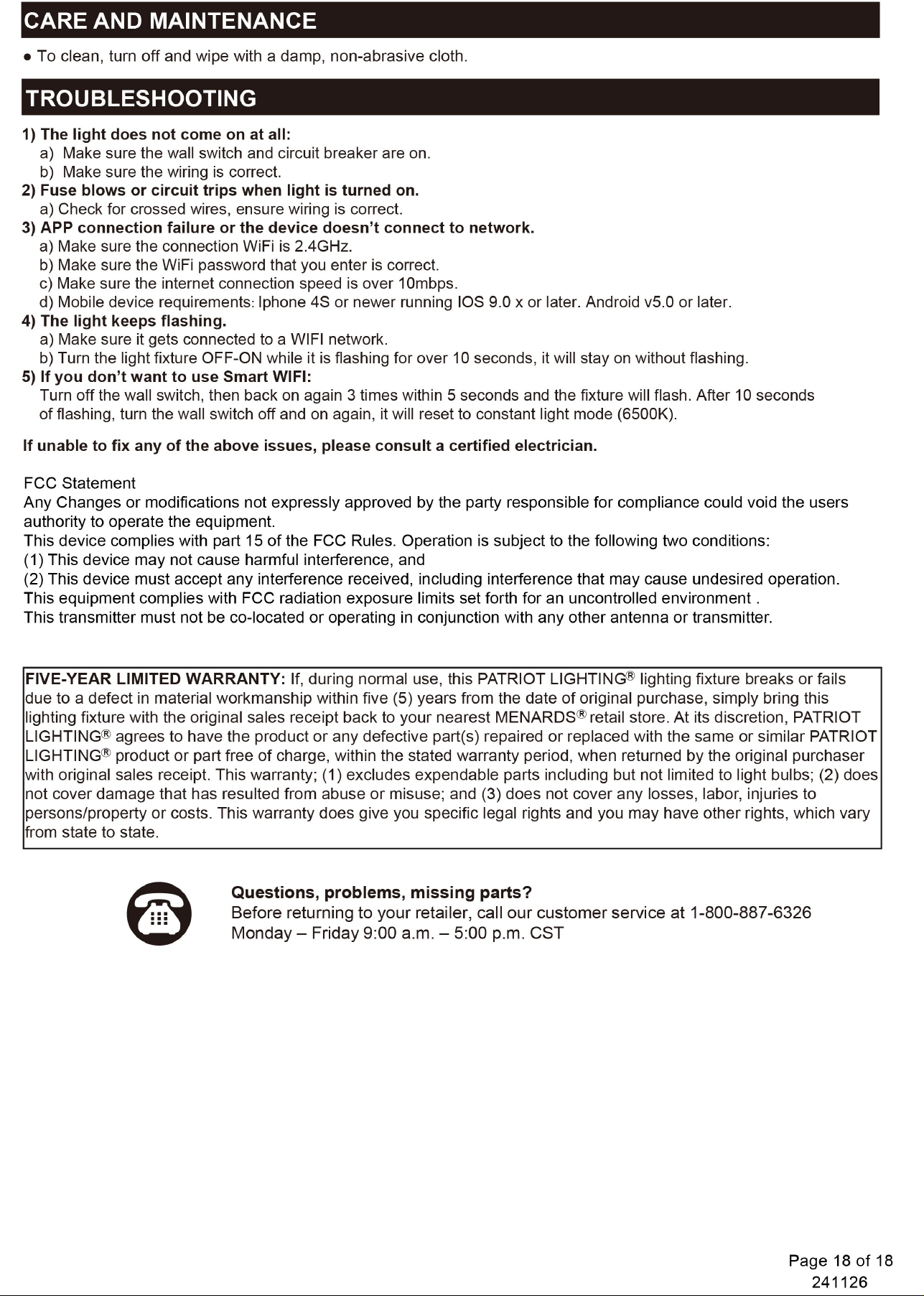 CARE AND MAINTENANCE

• To clean, turn off and wipe with a damp, non-abrasive cloth.

TROUBLESHOOTING

1) The light does not come on at all:
a) Make sure the wall switch and circuit breaker are on.
b) Make sure the wiring is correct.
2) Fuse blows or circuit trips when light is turned on.
a) Check for crossed wires, ensure wiring is correct.
3) APP connection failure or the device doesn't connect to network.
a) Make sure the connection WiFi is 2.4GHz.
b) Make sure the WiFi password that you enter is correct.
c) Make sure the internet connection speed is over 10mbps.
d) Mobile device requirements: Iphone 4S or newer running IOS 9.0 x or later. Android v5.0 or later.
4) The light keeps flashing.
a) Make sure it gets connected to a WIFI network.
b) Turn the light fixture OFF-ON while it is flashing for over 10 seconds, it will stay on without flashing.
5) If you don't want to use Smart WIFI:
Turn off the wall switch, then back on again 3 times within 5 seconds and the fixture will flash. After 10 seconds of flashing, turn the wall switch off and on again, it will reset to constant light mode (6500K).

If unable to fix any of the above issues, please consult a certified electrician.

FCC Statement
Any Changes or modifications not expressly approved by the party responsible for compliance could void the users authority to operate the equipment.
This device complies with part 15 of the FCC Rules. Operation is subject to the following two conditions:
(1) This device may not cause harmful interference, and
(2) This device must accept any interference received, including interference that may cause undesired operation.
This equipment complies with FCC radiation exposure limits set forth for an uncontrolled environment .
This transmitter must not be co-located or operating in conjunction with any other antenna or transmitter.

FIVE-YEAR LIMITED WARRANTY: If, during normal use, this PATRIOT LIGHTING® lighting fixture breaks or fails due to a defect in material workmanship within five (5) years from the date of original purchase, simply bring this lighting fixture with the original sales receipt back to your nearest MENARDS® retail store. At its discretion, PATRIOT LIGHTING® agrees to have the product or any defective part(s) repaired or replaced with the same or similar PATRIOT LIGHTING® product or part free of charge, within the stated warranty period, when returned by the original purchaser with original sales receipt. This warranty; (1) excludes expendable parts including but not limited to light bulbs; (2) does not cover damage that has resulted from abuse or misuse; and (3) does not cover any losses, labor, injuries to persons/property or costs. This warranty does give you specific legal rights and you may have other rights, which vary from state to state.

Questions, problems, missing parts?
Before returning to your retailer, call our customer service at 1-800-887-6326
Monday – Friday 9:00 a.m. – 5:00 p.m. CST

Page 18 of 18
241126